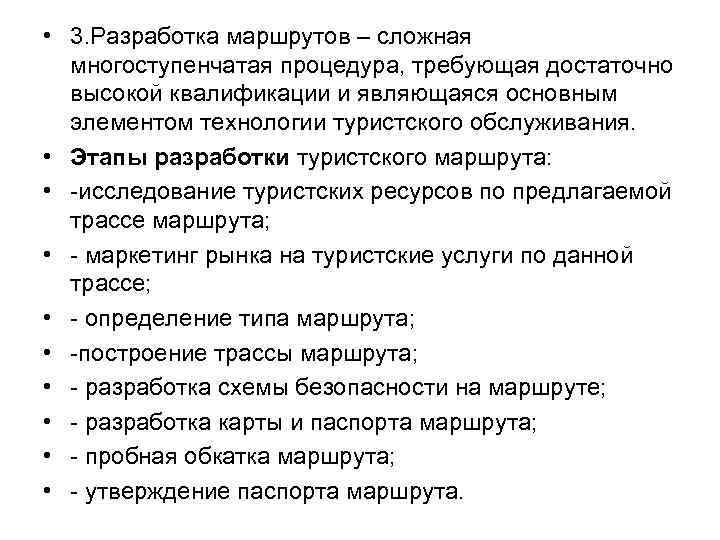 • 3.Разработка маршрутов – сложная многоступенчатая процедура, требующая достаточно высокой квалификации и являющаяся основным элементом технологии туристского обслуживания.
• Этапы разработки туристского маршрута:
• -исследование туристских ресурсов по предлагаемой трассе маршрута;
• - маркетинг рынка на туристские услуги по данной трассе;
• - определение типа маршрута;
• -построение трассы маршрута;
• - разработка схемы безопасности на маршруте;
• - разработка карты и паспорта маршрута;
• - пробная обкатка маршрута;
• - утверждение паспорта маршрута.